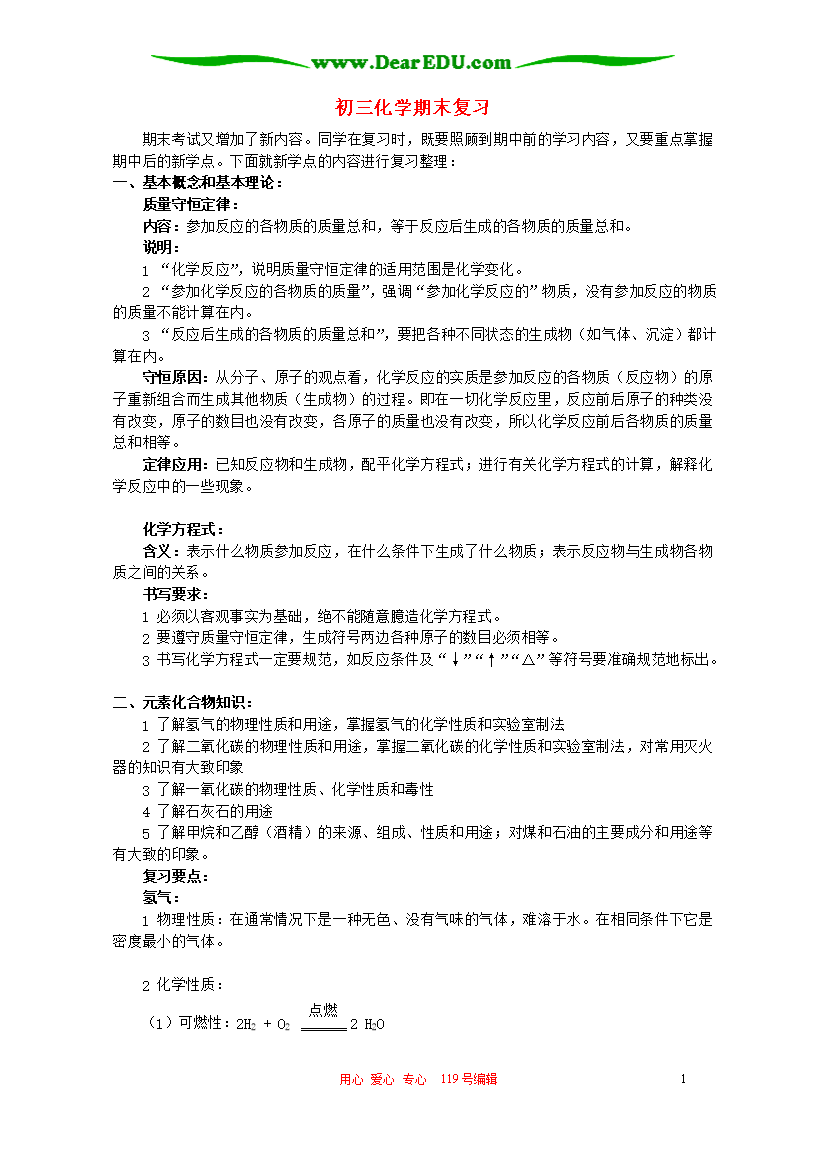 www.DearEDU.com

初三化学期末复习

期末考试又增加了新内容。同学在复习时，既要照顾到期中前的学习内容，又要重点掌握期中后的新学点。下面就新学点的内容进行复习整理：

一、基本概念和基本理论：

质量守恒定律：

内容：参加反应的各物质的质量总和，等于反应后生成的各物质的质量总和。

说明：

1 “化学反应”，说明质量守恒定律的适用范围是化学变化。

2 “参加化学反应的各物质的质量”，强调“参加化学反应的”物质，没有参加反应的物质的质量不能计算在内。

3 “反应后生成的各物质的质量总和”，要把各种不同状态的生成物（如气体、沉淀）都计算在内。

守恒原因：从分子、原子的观点看，化学反应的实质是参加反应的各物质（反应物）的原子重新组合而生成其他物质（生成物）的过程。即在一切化学反应里，反应前后原子的种类没有改变，原子的数目也没有改变，各原子的质量也没有改变，所以化学反应前后各物质的质量总和相等。

定律应用：已知反应物和生成物，配平化学方程式；进行有关化学方程式的计算，解释化学反应中的一些现象。

化学方程式：

含义：表示什么物质参加反应，在什么条件下生成了什么物质；表示反应物与生成物各物质之间的关系。

书写要求：

1 必须以客观事实为基础，绝不能随意臆造化学方程式。

2 要遵守质量守恒定律，生成符号两边各种原子的数目必须相等。

3 书写化学方程式一定要规范，如反应条件及“↓”“↑”“△”等符号要准确规范地标出。

二、元素化合物知识：

1 了解氢气的物理性质和用途，掌握氢气的化学性质和实验室制法

2 了解二氧化碳的物理性质和用途，掌握二氧化碳的化学性质和实验室制法，对常用灭火器的知识有大致印象

3 了解一氧化碳的物理性质、化学性质和毒性

4 了解石灰石的用途

5 了解甲烷和乙醇（酒精）的来源、组成、性质和用途；对煤和石油的主要成分和用途等有大致的印象。

复习要点：

氢气：

1 物理性质：在通常情况下是一种无色、没有气味的气体，难溶于水。在相同条件下它是密度最小的气体。

2 化学性质：

（1）可燃性：$2H_2 + O_2 \xlongequal{点燃} 2H_2O$

用心 爱心 专心 119号编辑

1